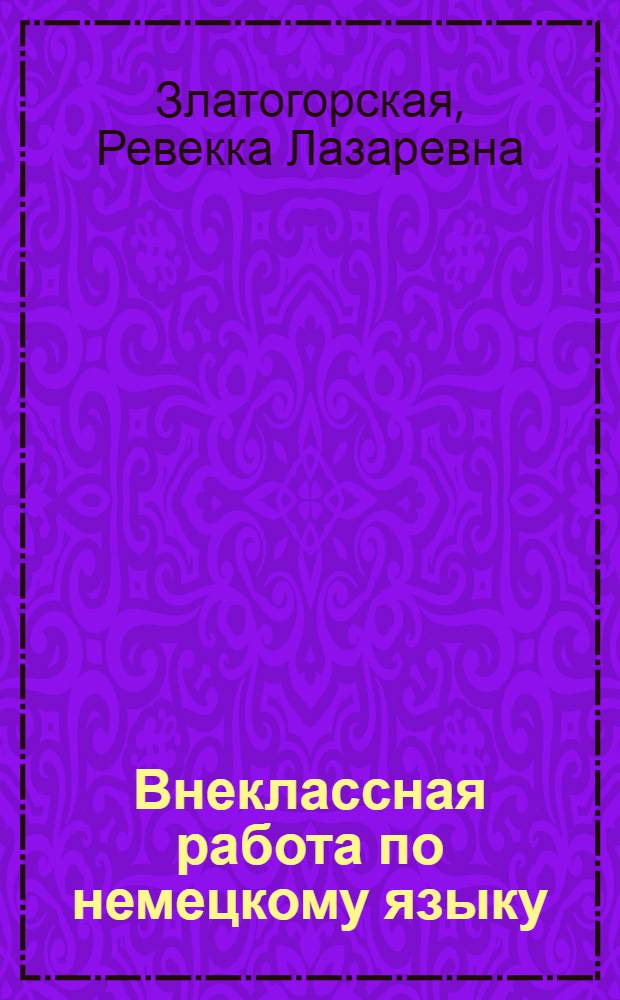 Златогорская, Ревекка Лазаревна

Внеклассная работа по немецкому языку